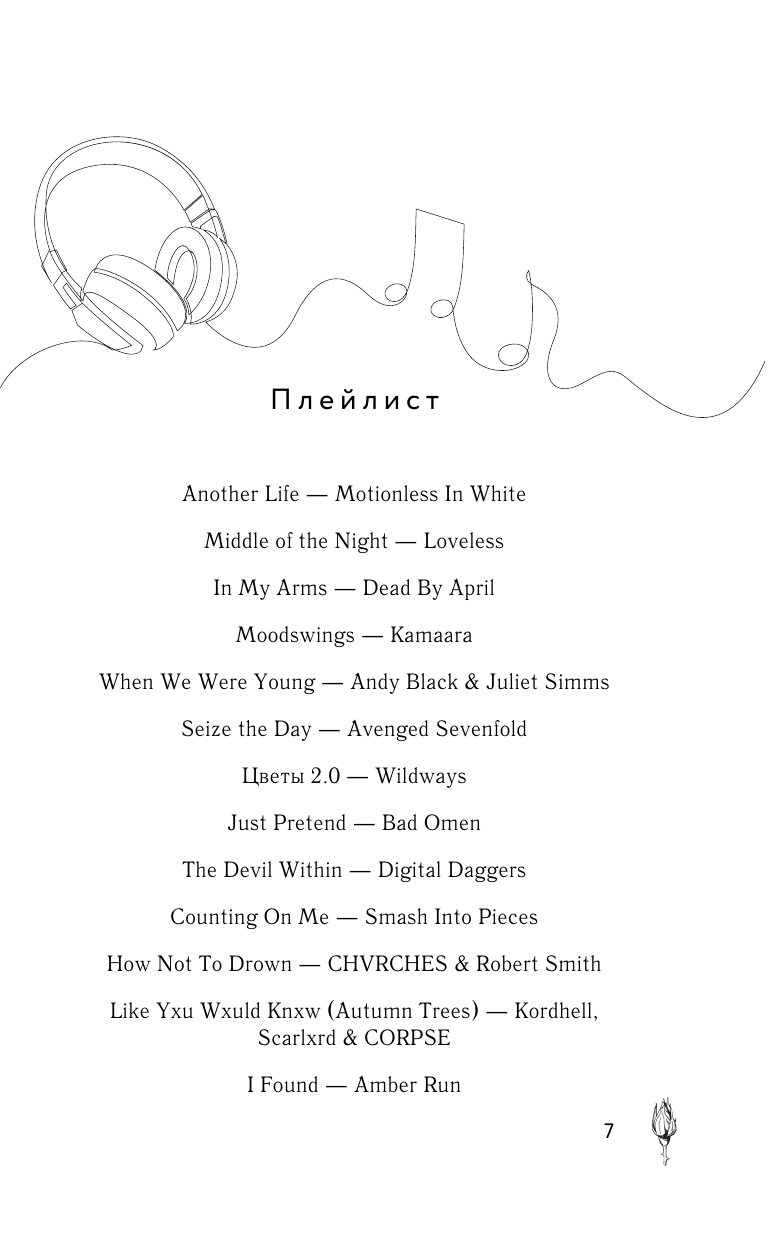 Плейлист

Another Life — Motionless In White

Middle of the Night — Loveless

In My Arms — Dead By April

Moodswings — Kamaara

When We Were Young — Andy Black & Juliet Simms

Seize the Day — Avenged Sevenfold

Цветы 2.0 — Wildways

Just Pretend — Bad Omen

The Devil Within — Digital Daggers

Counting On Me — Smash Into Pieces

How Not To Drown — CHVRCHES & Robert Smith

Like Yxu Wxuld Knxw (Autumn Trees) — Kordhell, Scarlxrd & CORPSE

I Found — Amber Run

7